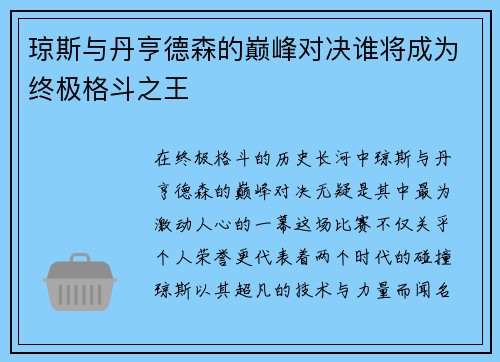 琼斯与丹亨德森的巅峰对决谁将成为终极格斗之王

在终极格斗的历史长河中琼斯与丹亨德森的巅峰对决无疑是其中最为激动人心的一幕这场比赛不仅关乎个人荣誉更代表着两个时代的碰撞琼斯以其超凡的技术与力量而闻名